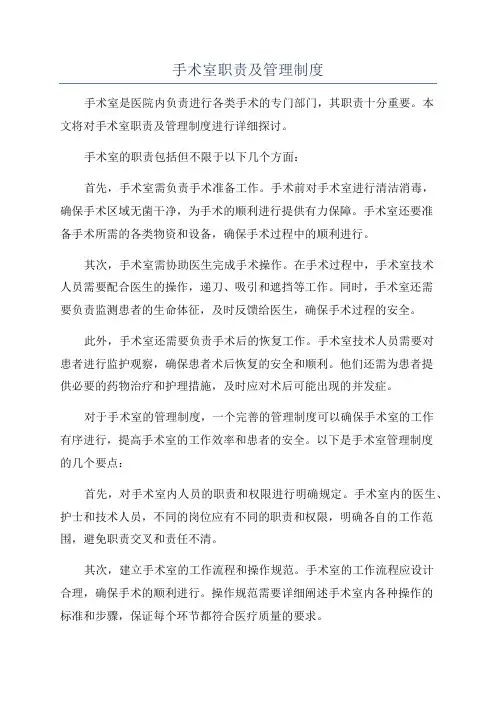 手术室职责及管理制度

手术室是医院内负责进行各类手术的专门部门，其职责十分重要。本文将对手术室职责及管理制度进行详细探讨。

手术室的职责包括但不限于以下几个方面：

首先，手术室需负责手术准备工作。手术前对手术室进行清洁消毒，确保手术区域无菌干净，为手术的顺利进行提供有力保障。手术室还要准备手术所需的各类物资和设备，确保手术过程中的顺利进行。

其次，手术室需协助医生完成手术操作。在手术过程中，手术室技术人员需要配合医生的操作，递刀、吸引和遮挡等工作。同时，手术室还需要负责监测患者的生命体征，及时反馈给医生，确保手术过程的安全。

此外，手术室还需要负责手术后的恢复工作。手术室技术人员需要对患者进行监护观察，确保患者术后恢复的安全和顺利。他们还需为患者提供必要的药物治疗和护理措施，及时应对术后可能出现的并发症。

对于手术室的管理制度，一个完善的管理制度可以确保手术室的工作有序进行，提高手术室的工作效率和患者的安全。以下是手术室管理制度的几个要点：

首先，对手术室内人员的职责和权限进行明确规定。手术室内的医生、护士和技术人员，不同的岗位应有不同的职责和权限，明确各自的工作范围，避免职责交叉和责任不清。

其次，建立手术室的工作流程和操作规范。手术室的工作流程应设计合理，确保手术的顺利进行。操作规范需要详细阐述手术室内各种操作的标准和步骤，保证每个环节都符合医疗质量的要求。